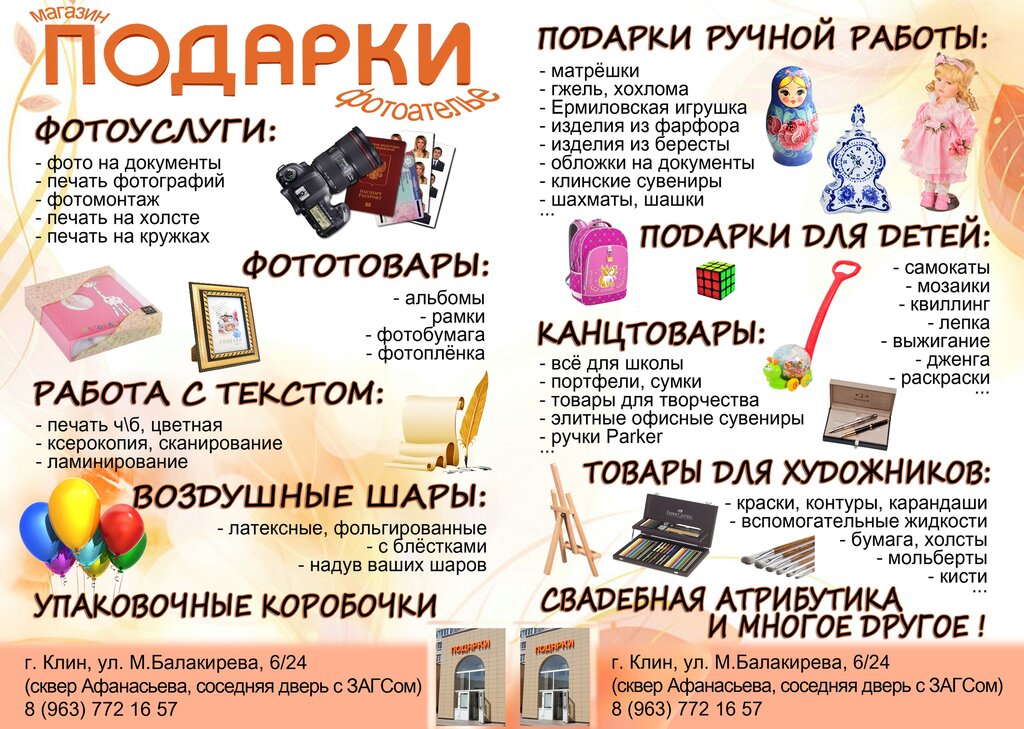 магазин
ПОДАРКИ
фотоателье

ФОТОУСЛУГИ:
- фото на документы
- печать фотографий
- фотомонтаж
- печать на холсте
- печать на кружках

ФОТОТОВАРЫ:
- альбомы
- рамки
- фотобумага
- фотоплёнка

РАБОТА С ТЕКСТОМ:
- печать ч\б, цветная
- ксерокопия, сканирование
- ламинирование

ВОЗДУШНЫЕ ШАРЫ:
- латексные, фольгированные
- с блёстками
- надув ваших шаров

УПАКОВОЧНЫЕ КОРОБОЧКИ

ПОДАРКИ РУЧНОЙ РАБОТЫ:
- матрёшки
- гжель, хохлома
- Ермиловская игрушка
- изделия из фарфора
- изделия из бересты
- обложки на документы
- клинские сувениры
- шахматы, шашки
...

ПОДАРКИ ДЛЯ ДЕТЕЙ:
- самокаты
- мозаики
- квиллинг
- лепка
- выжигание
- дженга
- раскраски
...

КАНЦТОВАРЫ:
- всё для школы
- портфели, сумки
- товары для творчества
- элитные офисные сувениры
- ручки Parker
...

ТОВАРЫ ДЛЯ ХУДОЖНИКОВ:
- краски, контуры, карандаши
- вспомогательные жидкости
- бумага, холсты
- мольберты
- кисти
...

СВАДЕБНАЯ АТРИБУТИКА
И МНОГОЕ ДРУГОЕ !

г. Клин, ул. М.Балакирева, 6/24
(сквер Афанасьева, соседняя дверь с ЗАГСом)
8 (963) 772 16 57

ПОДАРКИ

ПОДАРКИ

г. Клин, ул. М.Балакирева, 6/24
(сквер Афанасьева, соседняя дверь с ЗАГСом)
8 (963) 772 16 57